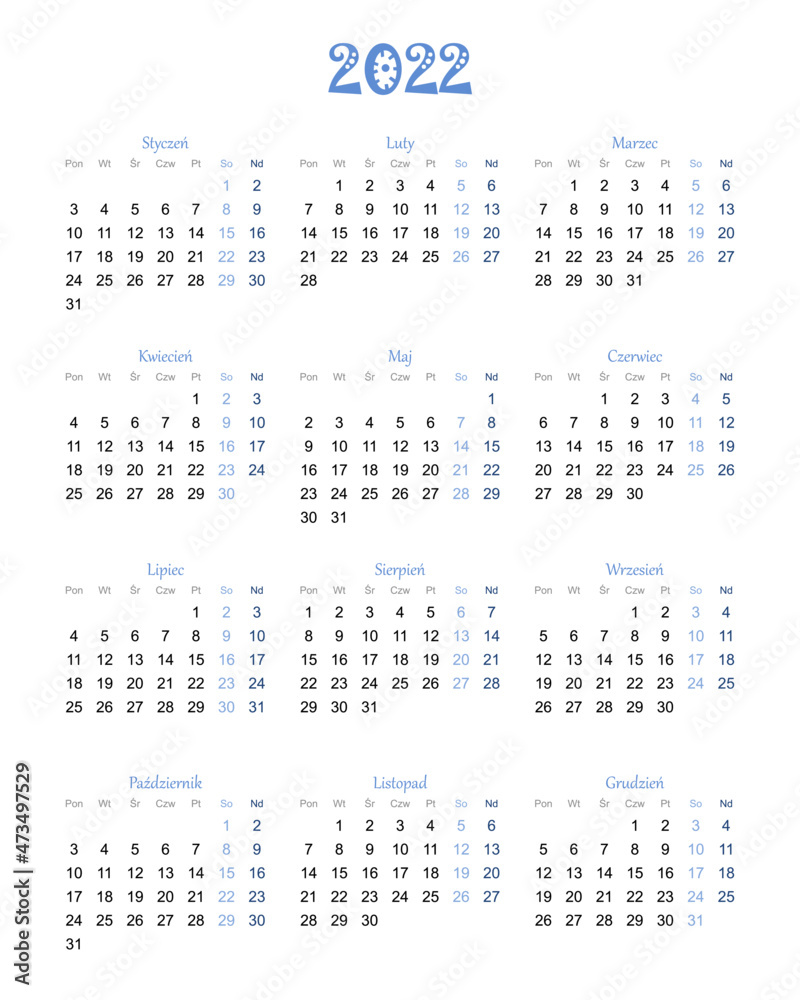 2022

Styczeń

| Pon | Wt | Śr | Czw | Pt | So | Nd |
|---|---|---|---|---|---|---|
| | | | | | 1 | 2 |
| 3 | 4 | 5 | 6 | 7 | 8 | 9 |
| 10 | 11 | 12 | 13 | 14 | 15 | 16 |
| 17 | 18 | 19 | 20 | 21 | 22 | 23 |
| 24 | 25 | 26 | 27 | 28 | 29 | 30 |
| 31 | | | | | | |

Luty

| Pon | Wt | Śr | Czw | Pt | So | Nd |
|---|---|---|---|---|---|---|
| | 1 | 2 | 3 | 4 | 5 | 6 |
| 7 | 8 | 9 | 10 | 11 | 12 | 13 |
| 14 | 15 | 16 | 17 | 18 | 19 | 20 |
| 21 | 22 | 23 | 24 | 25 | 26 | 27 |
| 28 | | | | | | |

Marzec

| Pon | Wt | Śr | Czw | Pt | So | Nd |
|---|---|---|---|---|---|---|
| | 1 | 2 | 3 | 4 | 5 | 6 |
| 7 | 8 | 9 | 10 | 11 | 12 | 13 |
| 14 | 15 | 16 | 17 | 18 | 19 | 20 |
| 21 | 22 | 23 | 24 | 25 | 26 | 27 |
| 28 | 29 | 30 | 31 | | | |

Kwiecień

| Pon | Wt | Śr | Czw | Pt | So | Nd |
|---|---|---|---|---|---|---|
| | | | | 1 | 2 | 3 |
| 4 | 5 | 6 | 7 | 8 | 9 | 10 |
| 11 | 12 | 13 | 14 | 15 | 16 | 17 |
| 18 | 19 | 20 | 21 | 22 | 23 | 24 |
| 25 | 26 | 27 | 28 | 29 | 30 | |

Maj

| Pon | Wt | Śr | Czw | Pt | So | Nd |
|---|---|---|---|---|---|---|
| | | | | | | 1 |
| 2 | 3 | 4 | 5 | 6 | 7 | 8 |
| 9 | 10 | 11 | 12 | 13 | 14 | 15 |
| 16 | 17 | 18 | 19 | 20 | 21 | 22 |
| 23 | 24 | 25 | 26 | 27 | 28 | 29 |
| 30 | 31 | | | | | |

Czerwiec

| Pon | Wt | Śr | Czw | Pt | So | Nd |
|---|---|---|---|---|---|---|
| | | 1 | 2 | 3 | 4 | 5 |
| 6 | 7 | 8 | 9 | 10 | 11 | 12 |
| 13 | 14 | 15 | 16 | 17 | 18 | 19 |
| 20 | 21 | 22 | 23 | 24 | 25 | 26 |
| 27 | 28 | 29 | 30 | | | |

Lipiec

| Pon | Wt | Śr | Czw | Pt | So | Nd |
|---|---|---|---|---|---|---|
| | | | | 1 | 2 | 3 |
| 4 | 5 | 6 | 7 | 8 | 9 | 10 |
| 11 | 12 | 13 | 14 | 15 | 16 | 17 |
| 18 | 19 | 20 | 21 | 22 | 23 | 24 |
| 25 | 26 | 27 | 28 | 29 | 30 | 31 |

Sierpień

| Pon | Wt | Śr | Czw | Pt | So | Nd |
|---|---|---|---|---|---|---|
| 1 | 2 | 3 | 4 | 5 | 6 | 7 |
| 8 | 9 | 10 | 11 | 12 | 13 | 14 |
| 15 | 16 | 17 | 18 | 19 | 20 | 21 |
| 22 | 23 | 24 | 25 | 26 | 27 | 28 |
| 29 | 30 | 31 | | | | |

Wrzesień

| Pon | Wt | Śr | Czw | Pt | So | Nd |
|---|---|---|---|---|---|---|
| | | | 1 | 2 | 3 | 4 |
| 5 | 6 | 7 | 8 | 9 | 10 | 11 |
| 12 | 13 | 14 | 15 | 16 | 17 | 18 |
| 19 | 20 | 21 | 22 | 23 | 24 | 25 |
| 26 | 27 | 28 | 29 | 30 | | |

Październik

| Pon | Wt | Śr | Czw | Pt | So | Nd |
|---|---|---|---|---|---|---|
| | | | | | 1 | 2 |
| 3 | 4 | 5 | 6 | 7 | 8 | 9 |
| 10 | 11 | 12 | 13 | 14 | 15 | 16 |
| 17 | 18 | 19 | 20 | 21 | 22 | 23 |
| 24 | 25 | 26 | 27 | 28 | 29 | 30 |
| 31 | | | | | | |

Listopad

| Pon | Wt | Śr | Czw | Pt | So | Nd |
|---|---|---|---|---|---|---|
| | 1 | 2 | 3 | 4 | 5 | 6 |
| 7 | 8 | 9 | 10 | 11 | 12 | 13 |
| 14 | 15 | 16 | 17 | 18 | 19 | 20 |
| 21 | 22 | 23 | 24 | 25 | 26 | 27 |
| 28 | 29 | 30 | | | | |

Grudzień

| Pon | Wt | Śr | Czw | Pt | So | Nd |
|---|---|---|---|---|---|---|
| | | | 1 | 2 | 3 | 4 |
| 5 | 6 | 7 | 8 | 9 | 10 | 11 |
| 12 | 13 | 14 | 15 | 16 | 17 | 18 |
| 19 | 20 | 21 | 22 | 23 | 24 | 25 |
| 26 | 27 | 28 | 29 | 30 | 31 | |

Adobe Stock | #473497529